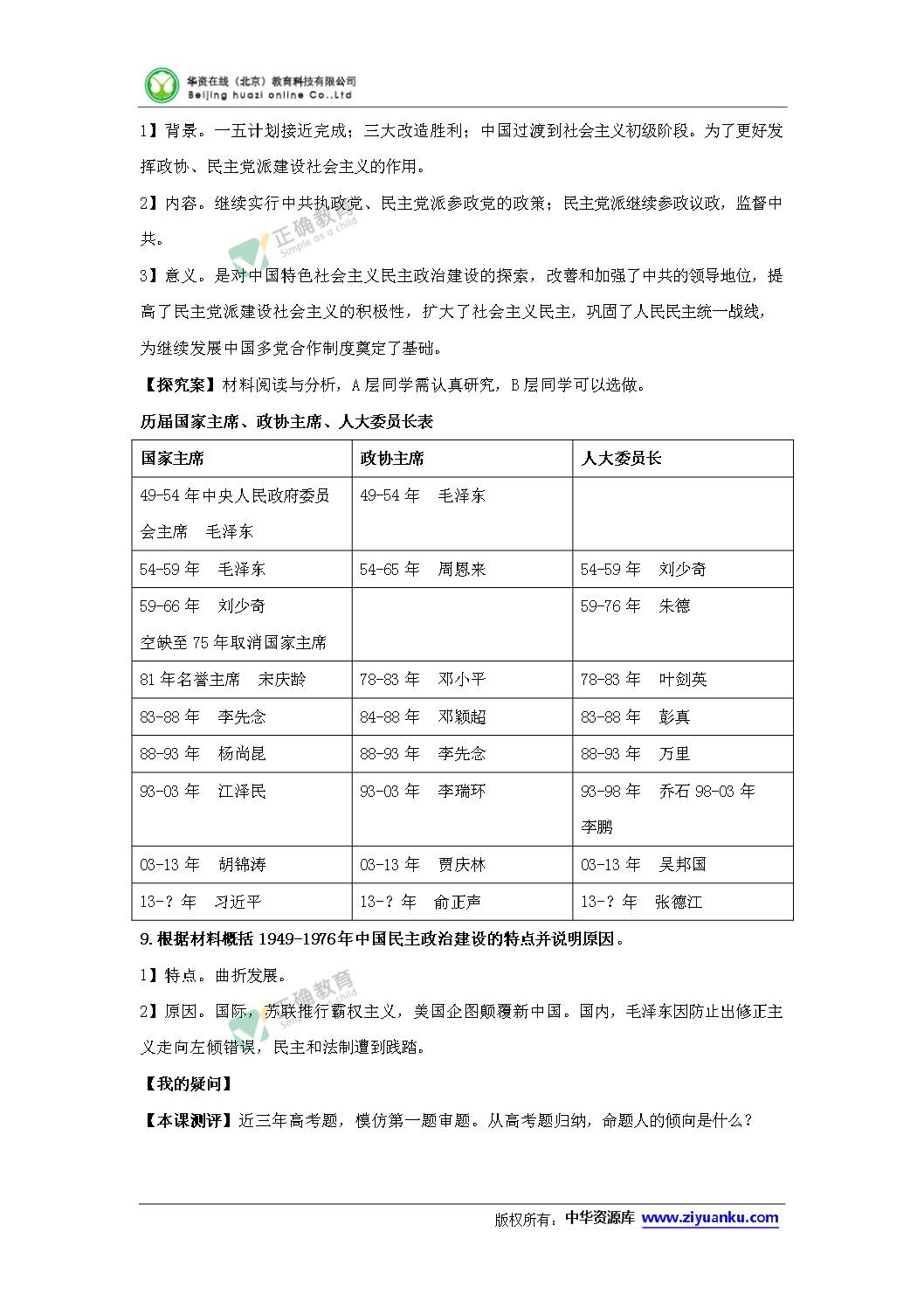 华资在线（北京）教育科技有限公司
Beijing huazi online Co.,Ltd

1】背景。一五计划接近完成；三大改造胜利；中国过渡到社会主义初级阶段。为了更好发挥政协、民主党派建设社会主义的作用。

2】内容。继续实行中共执政党、民主党派参政党的政策；民主党派继续参政议政，监督中共。

正确教育 Simple as a child

3】意义。是对中国特色社会主义民主政治建设的探索，改善和加强了中共的领导地位，提高了民主党派建设社会主义的积极性，扩大了社会主义民主，巩固了人民民主统一战线，为继续发展中国多党合作制度奠定了基础。

【探究案】材料阅读与分析，A层同学需认真研究，B层同学可以选做。

历届国家主席、政协主席、人大委员长表

| 国家主席 | 政协主席 | 人大委员长 |
|---|---|---|
| 49-54年中央人民政府委员会主席　毛泽东 | 49-54年　毛泽东 | |
| 54-59年　毛泽东 | 54-65年　周恩来 | 54-59年　刘少奇 |
| 59-66年　刘少奇 空缺至75年取消国家主席 | | 59-76年　朱德 |
| 81年名誉主席　宋庆龄 | 78-83年　邓小平 | 78-83年　叶剑英 |
| 83-88年　李先念 | 84-88年　邓颖超 | 83-88年　彭真 |
| 88-93年　杨尚昆 | 88-93年　李先念 | 88-93年　万里 |
| 93-03年　江泽民 | 93-03年　李瑞环 | 93-98年　乔石 98-03年　李鹏 |
| 03-13年　胡锦涛 | 03-13年　贾庆林 | 03-13年　吴邦国 |
| 13-？年　习近平 | 13-？年　俞正声 | 13-？年　张德江 |

9.根据材料概括1949-1976年中国民主政治建设的特点并说明原因。

1】特点。曲折发展。

正确教育 Simple as a child

2】原因。国际，苏联推行霸权主义，美国企图颠覆新中国。国内，毛泽东因防止出修正主义走向左倾错误，民主和法制遭到践踏。

【我的疑问】

【本课测评】近三年高考题，模仿第一题审题。从高考题归纳，命题人的倾向是什么？

版权所有：中华资源库 www.ziyuanku.com